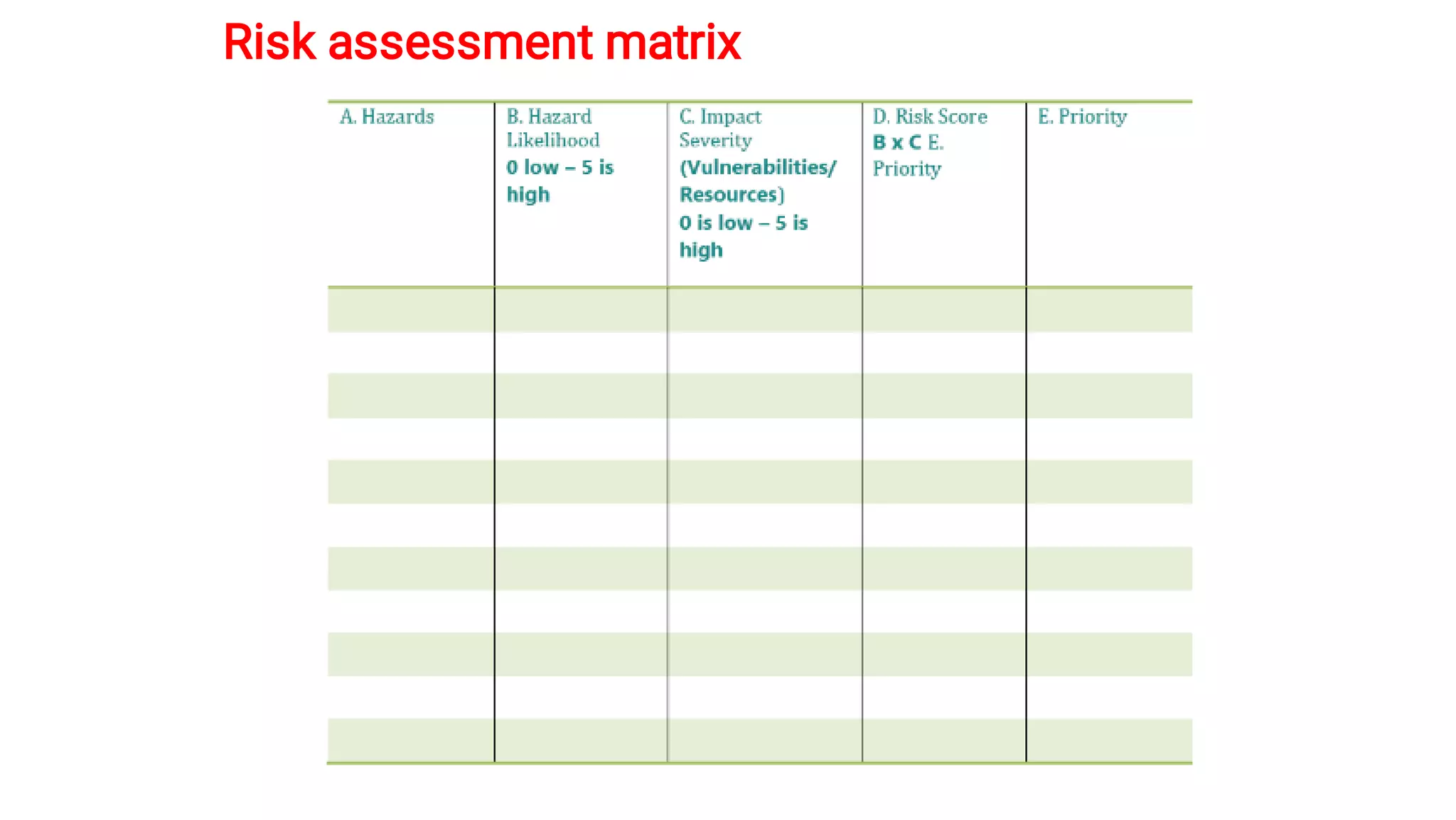 Risk assessment matrix

| A. Hazards | B. Hazard Likelihood 0 low – 5 is high | C. Impact Severity (Vulnerabilities/ Resources) 0 is low – 5 is high | D. Risk Score B x C E. Priority | E. Priority |
|---|---|---|---|---|
| | | | | |
| | | | | |
| | | | | |
| | | | | |
| | | | | |
| | | | | |
| | | | | |
| | | | | |
| | | | | |
| | | | | |
| | | | | |